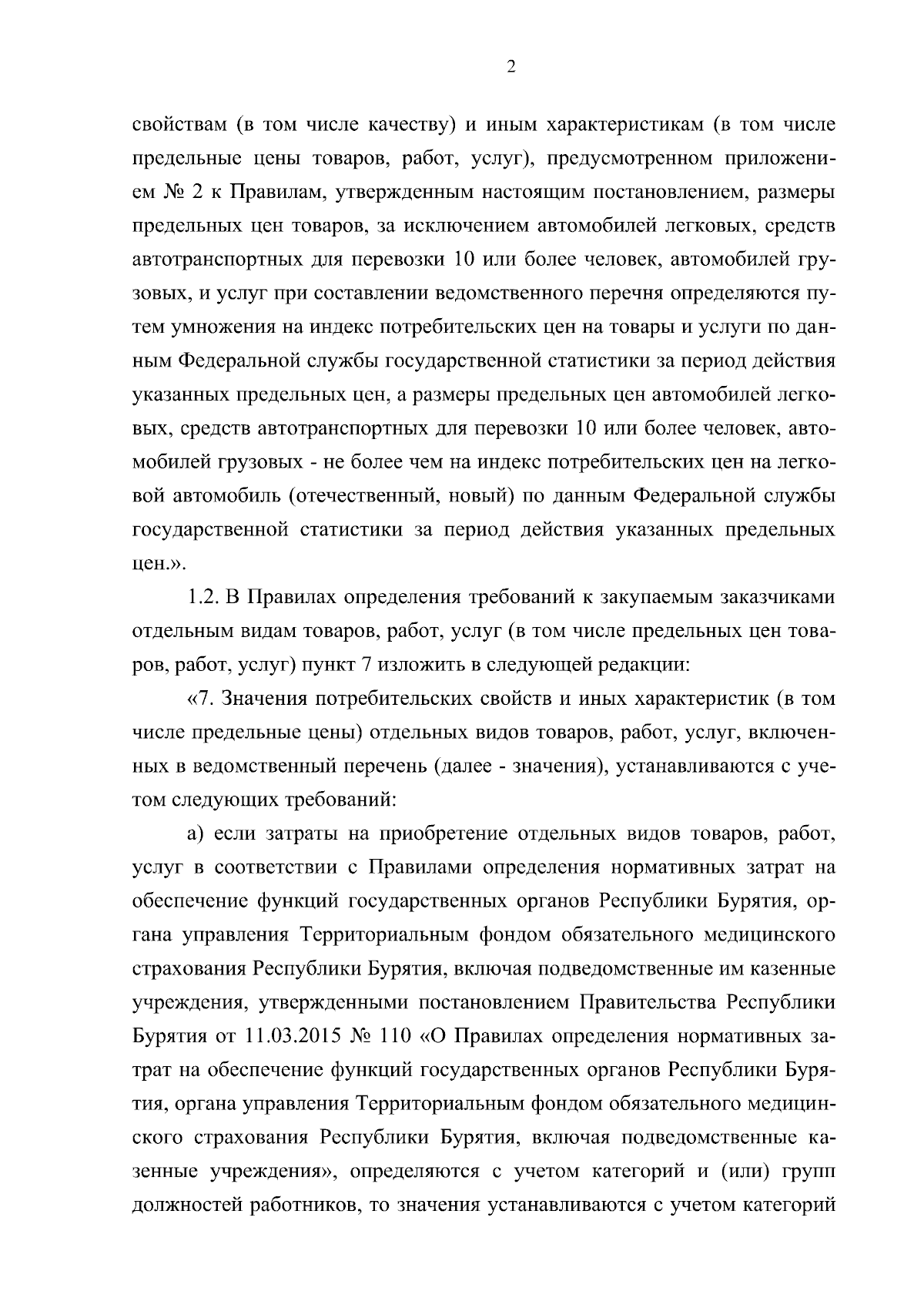 2

свойствам (в том числе качеству) и иным характеристикам (в том числе предельные цены товаров, работ, услуг), предусмотренном приложением № 2 к Правилам, утвержденным настоящим постановлением, размеры предельных цен товаров, за исключением автомобилей легковых, средств автотранспортных для перевозки 10 или более человек, автомобилей грузовых, и услуг при составлении ведомственного перечня определяются путем умножения на индекс потребительских цен на товары и услуги по данным Федеральной службы государственной статистики за период действия указанных предельных цен, а размеры предельных цен автомобилей легковых, средств автотранспортных для перевозки 10 или более человек, автомобилей грузовых - не более чем на индекс потребительских цен на легковой автомобиль (отечественный, новый) по данным Федеральной службы государственной статистики за период действия указанных предельных цен.».

1.2. В Правилах определения требований к закупаемым заказчиками отдельным видам товаров, работ, услуг (в том числе предельных цен товаров, работ, услуг) пункт 7 изложить в следующей редакции:

«7. Значения потребительских свойств и иных характеристик (в том числе предельные цены) отдельных видов товаров, работ, услуг, включенных в ведомственный перечень (далее - значения), устанавливаются с учетом следующих требований:

а) если затраты на приобретение отдельных видов товаров, работ, услуг в соответствии с Правилами определения нормативных затрат на обеспечение функций государственных органов Республики Бурятия, органа управления Территориальным фондом обязательного медицинского страхования Республики Бурятия, включая подведомственные им казенные учреждения, утвержденными постановлением Правительства Республики Бурятия от 11.03.2015 № 110 «О Правилах определения нормативных затрат на обеспечение функций государственных органов Республики Бурятия, органа управления Территориальным фондом обязательного медицинского страхования Республики Бурятия, включая подведомственные казенные учреждения», определяются с учетом категорий и (или) групп должностей работников, то значения устанавливаются с учетом категорий